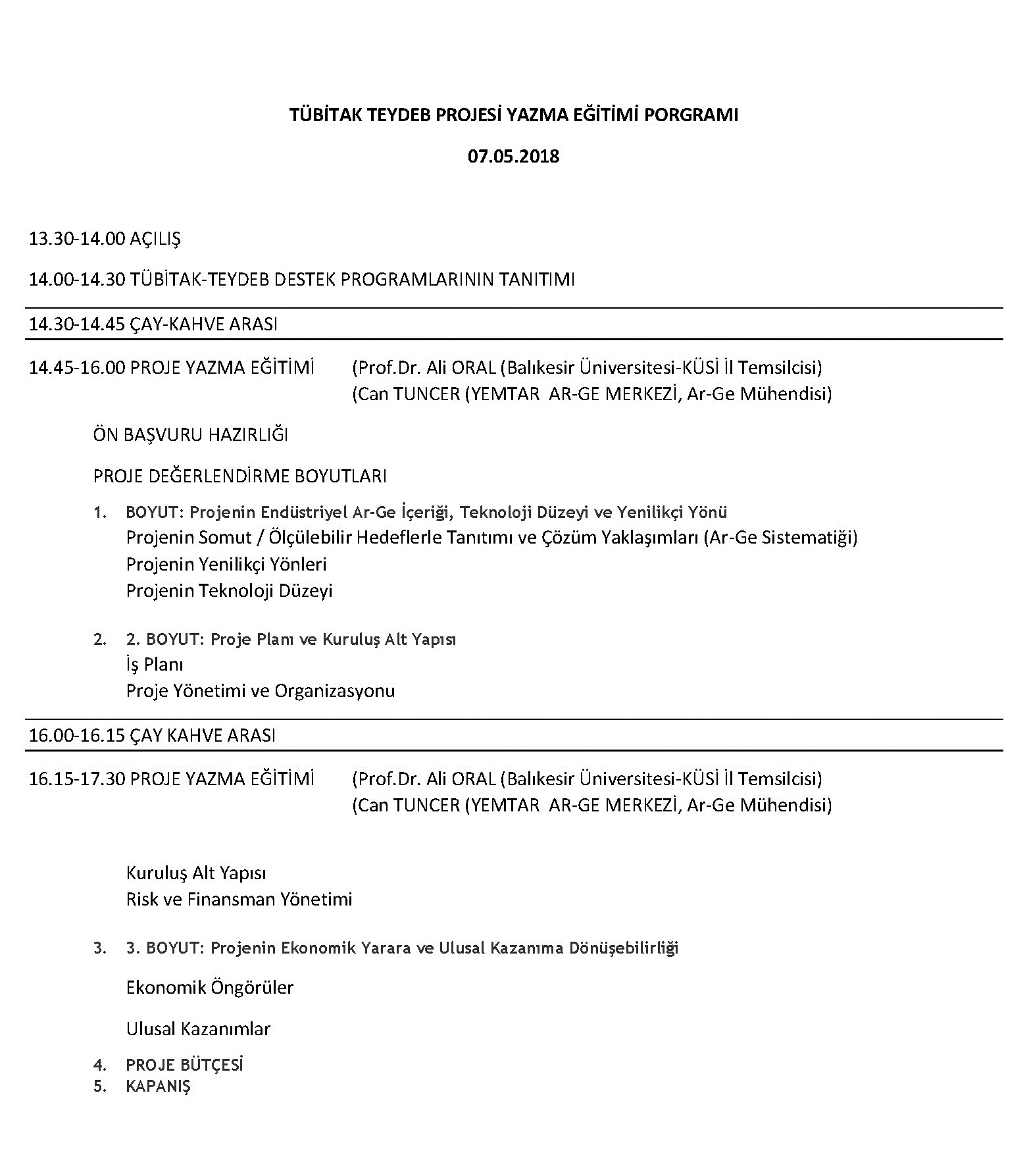 TÜBİTAK TEYDEB PROJESİ YAZMA EĞİTİMİ PORGRAMI

07.05.2018

13.30-14.00 AÇILIŞ

14.00-14.30 TÜBİTAK-TEYDEB DESTEK PROGRAMLARININ TANITIMI

14.30-14.45 ÇAY-KAHVE ARASI

14.45-16.00 PROJE YAZMA EĞİTİMİ (Prof.Dr. Ali ORAL (Balıkesir Üniversitesi-KÜSİ İl Temsilcisi)
(Can TUNCER (YEMTAR AR-GE MERKEZİ, Ar-Ge Mühendisi)

ÖN BAŞVURU HAZIRLIĞI

PROJE DEĞERLENDİRME BOYUTLARI

1. BOYUT: Projenin Endüstriyel Ar-Ge İçeriği, Teknoloji Düzeyi ve Yenilikçi Yönü
Projenin Somut / Ölçülebilir Hedeflerle Tanıtımı ve Çözüm Yaklaşımları (Ar-Ge Sistematiği)
Projenin Yenilikçi Yönleri
Projenin Teknoloji Düzeyi

2. 2. BOYUT: Proje Planı ve Kuruluş Alt Yapısı
İş Planı
Proje Yönetimi ve Organizasyonu

16.00-16.15 ÇAY KAHVE ARASI

16.15-17.30 PROJE YAZMA EĞİTİMİ (Prof.Dr. Ali ORAL (Balıkesir Üniversitesi-KÜSİ İl Temsilcisi)
(Can TUNCER (YEMTAR AR-GE MERKEZİ, Ar-Ge Mühendisi)

Kuruluş Alt Yapısı
Risk ve Finansman Yönetimi

3. 3. BOYUT: Projenin Ekonomik Yarara ve Ulusal Kazanıma Dönüşebilirliği

Ekonomik Öngörüler

Ulusal Kazanımlar

4. PROJE BÜTÇESİ
5. KAPANIŞ